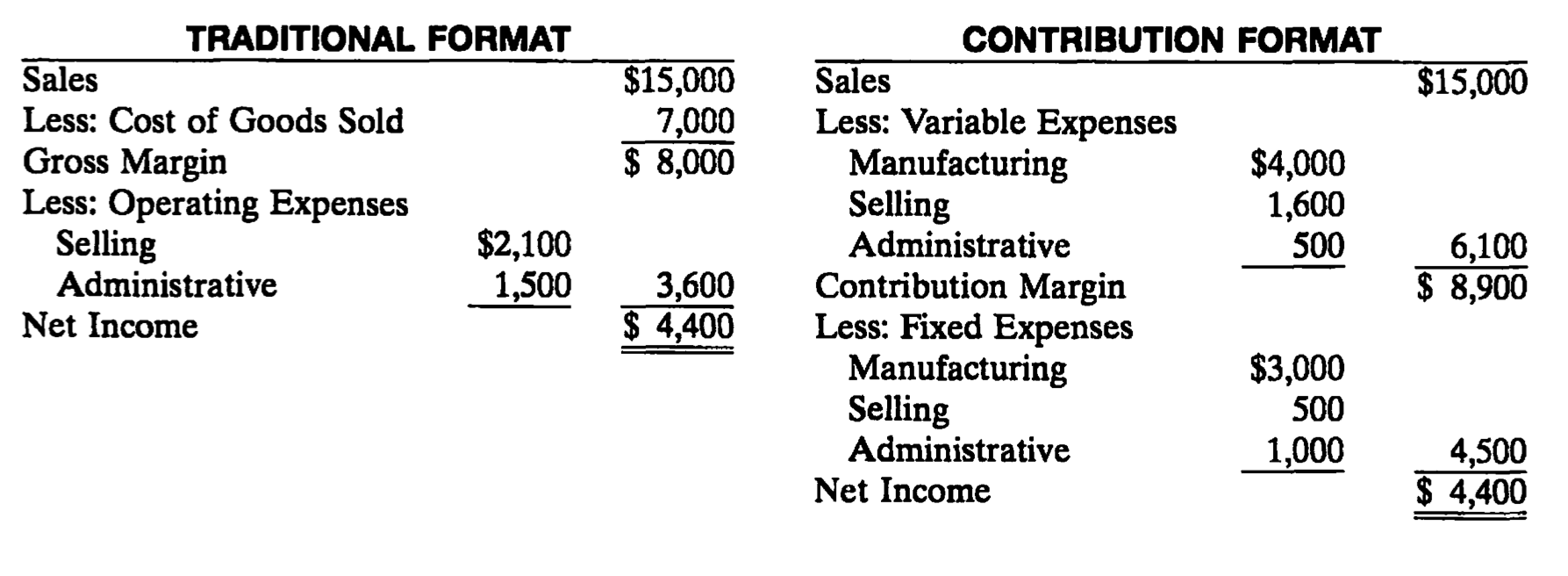 TRADITIONAL FORMAT

| | | |
|---|---|---|
| Sales | | \$15,000 |
| Less: Cost of Goods Sold | | 7,000 |
| Gross Margin | | \$ 8,000 |
| Less: Operating Expenses | | |
| Selling | \$2,100 | |
| Administrative | 1,500 | 3,600 |
| Net Income | | \$ 4,400 |

CONTRIBUTION FORMAT

| | | |
|---|---|---|
| Sales | | \$15,000 |
| Less: Variable Expenses | | |
| Manufacturing | \$4,000 | |
| Selling | 1,600 | |
| Administrative | 500 | 6,100 |
| Contribution Margin | | \$ 8,900 |
| Less: Fixed Expenses | | |
| Manufacturing | \$3,000 | |
| Selling | 500 | |
| Administrative | 1,000 | 4,500 |
| Net Income | | \$ 4,400 |